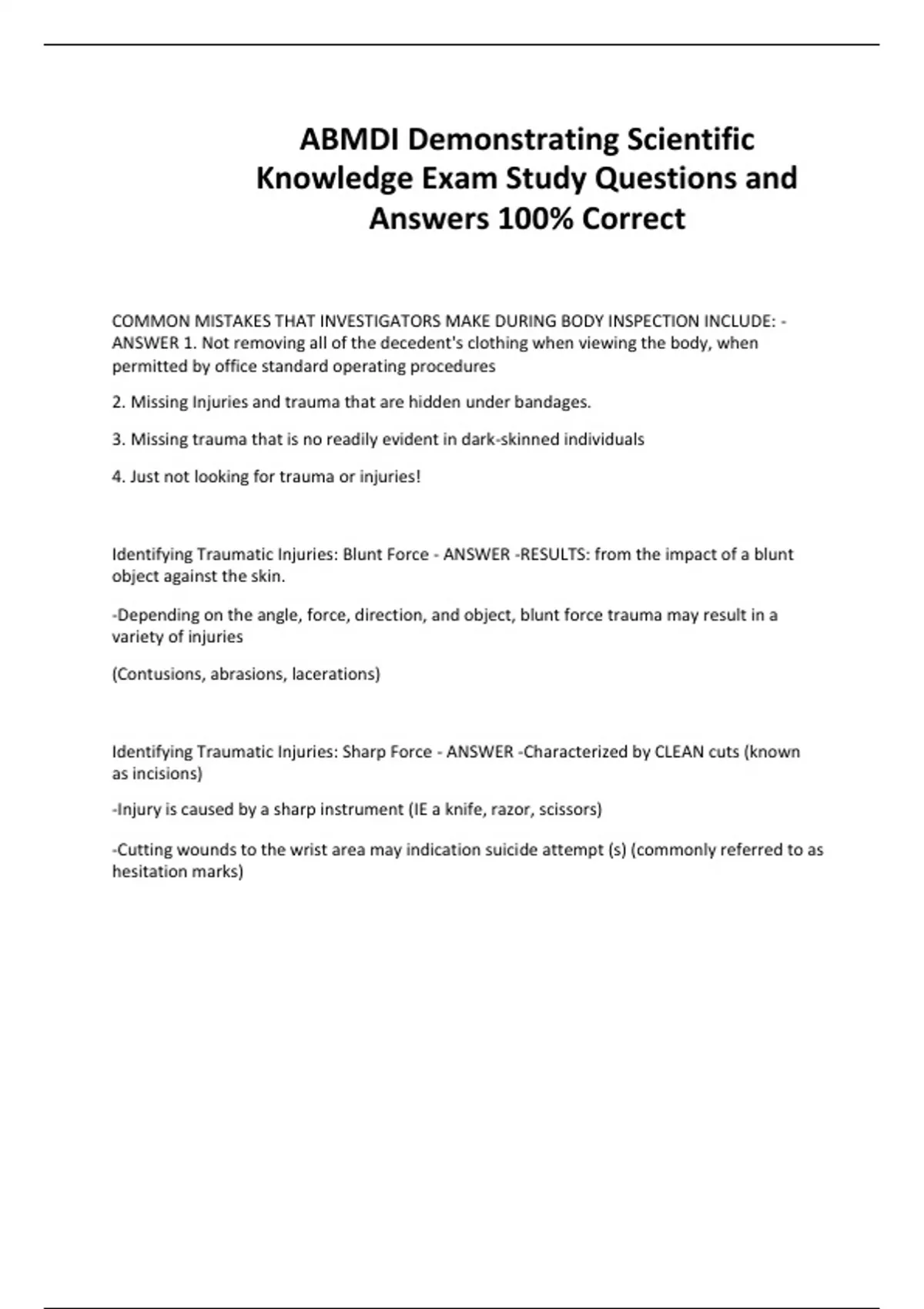 ABMDI Demonstrating Scientific Knowledge Exam Study Questions and Answers 100% Correct

COMMON MISTAKES THAT INVESTIGATORS MAKE DURING BODY INSPECTION INCLUDE: - ANSWER 1. Not removing all of the decedent's clothing when viewing the body, when permitted by office standard operating procedures

2. Missing Injuries and trauma that are hidden under bandages.

3. Missing trauma that is no readily evident in dark-skinned individuals

4. Just not looking for trauma or injuries!

Identifying Traumatic Injuries: Blunt Force - ANSWER -RESULTS: from the impact of a blunt object against the skin.

-Depending on the angle, force, direction, and object, blunt force trauma may result in a variety of injuries

(Contusions, abrasions, lacerations)

Identifying Traumatic Injuries: Sharp Force - ANSWER -Characterized by CLEAN cuts (known as incisions)

-Injury is caused by a sharp instrument (IE a knife, razor, scissors)

-Cutting wounds to the wrist area may indication suicide attempt (s) (commonly referred to as hesitation marks)